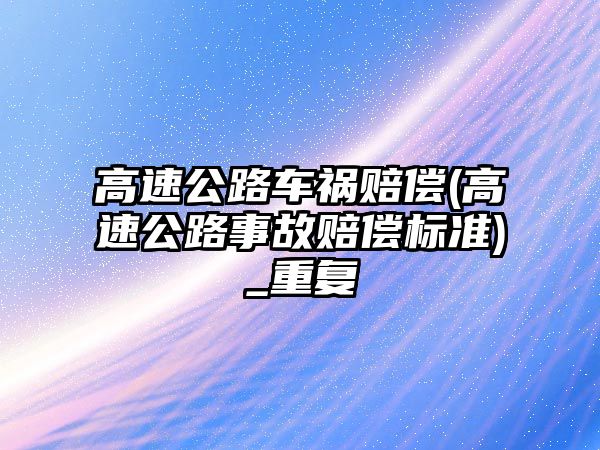 高速公路车祸赔偿(高速公路事故赔偿标准)_重复